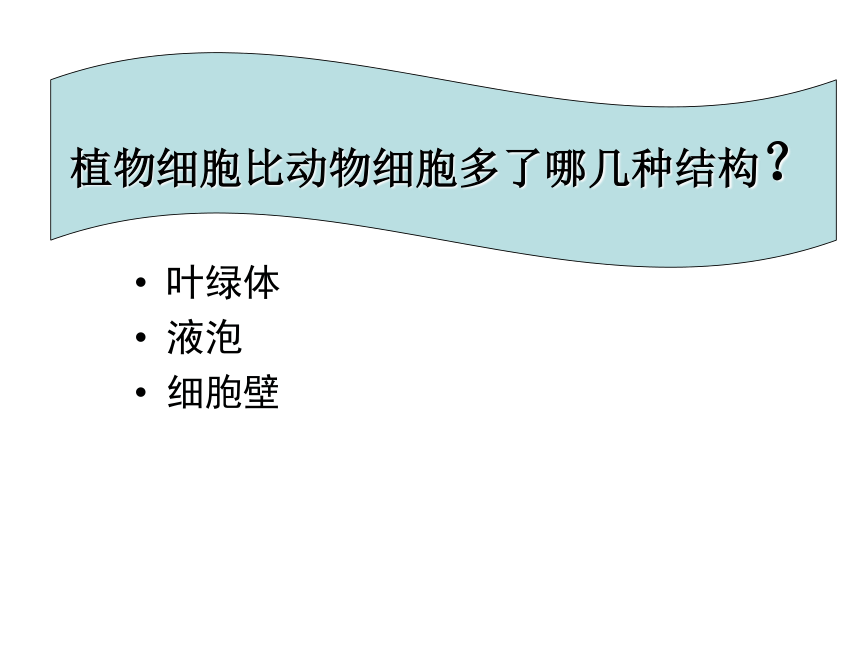 植物细胞比动物细胞多了哪几种结构？

• 叶绿体
• 液泡
• 细胞壁